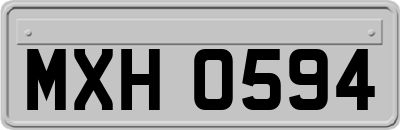 MXH 0594